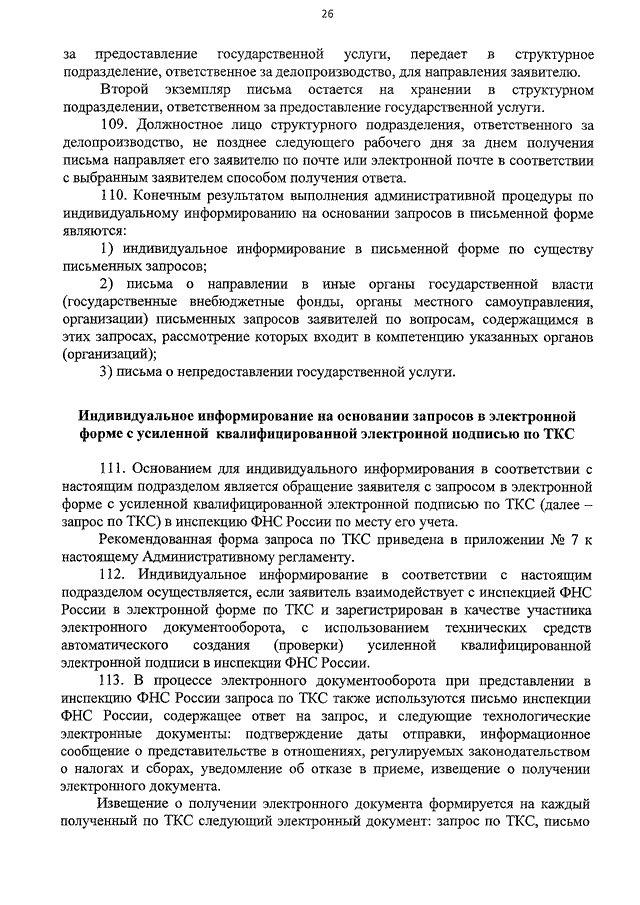 26

за предоставление государственной услуги, передает в структурное подразделение, ответственное за делопроизводство, для направления заявителю.

Второй экземпляр письма остается на хранении в структурном подразделении, ответственном за предоставление государственной услуги.

109. Должностное лицо структурного подразделения, ответственного за делопроизводство, не позднее следующего рабочего дня за днем получения письма направляет его заявителю по почте или электронной почте в соответствии с выбранным заявителем способом получения ответа.

110. Конечным результатом выполнения административной процедуры по индивидуальному информированию на основании запросов в письменной форме являются:

1) индивидуальное информирование в письменной форме по существу письменных запросов;

2) письма о направлении в иные органы государственной власти (государственные внебюджетные фонды, органы местного самоуправления, организации) письменных запросов заявителей по вопросам, содержащимся в этих запросах, рассмотрение которых входит в компетенцию указанных органов (организаций);

3) письма о непредоставлении государственной услуги.

Индивидуальное информирование на основании запросов в электронной форме с усиленной квалифицированной электронной подписью по ТКС

111. Основанием для индивидуального информирования в соответствии с настоящим подразделом является обращение заявителя с запросом в электронной форме с усиленной квалифицированной электронной подписью по ТКС (далее – запрос по ТКС) в инспекцию ФНС России по месту его учета.

Рекомендованная форма запроса по ТКС приведена в приложении № 7 к настоящему Административному регламенту.

112. Индивидуальное информирование в соответствии с настоящим подразделом осуществляется, если заявитель взаимодействует с инспекцией ФНС России в электронной форме по ТКС и зарегистрирован в качестве участника электронного документооборота, с использованием технических средств автоматического создания (проверки) усиленной квалифицированной электронной подписи в инспекции ФНС России.

113. В процессе электронного документооборота при представлении в инспекцию ФНС России запроса по ТКС также используются письмо инспекции ФНС России, содержащее ответ на запрос, и следующие технологические электронные документы: подтверждение даты отправки, информационное сообщение о представительстве в отношениях, регулируемых законодательством о налогах и сборах, уведомление об отказе в приеме, извещение о получении электронного документа.

Извещение о получении электронного документа формируется на каждый полученный по ТКС следующий электронный документ: запрос по ТКС, письмо